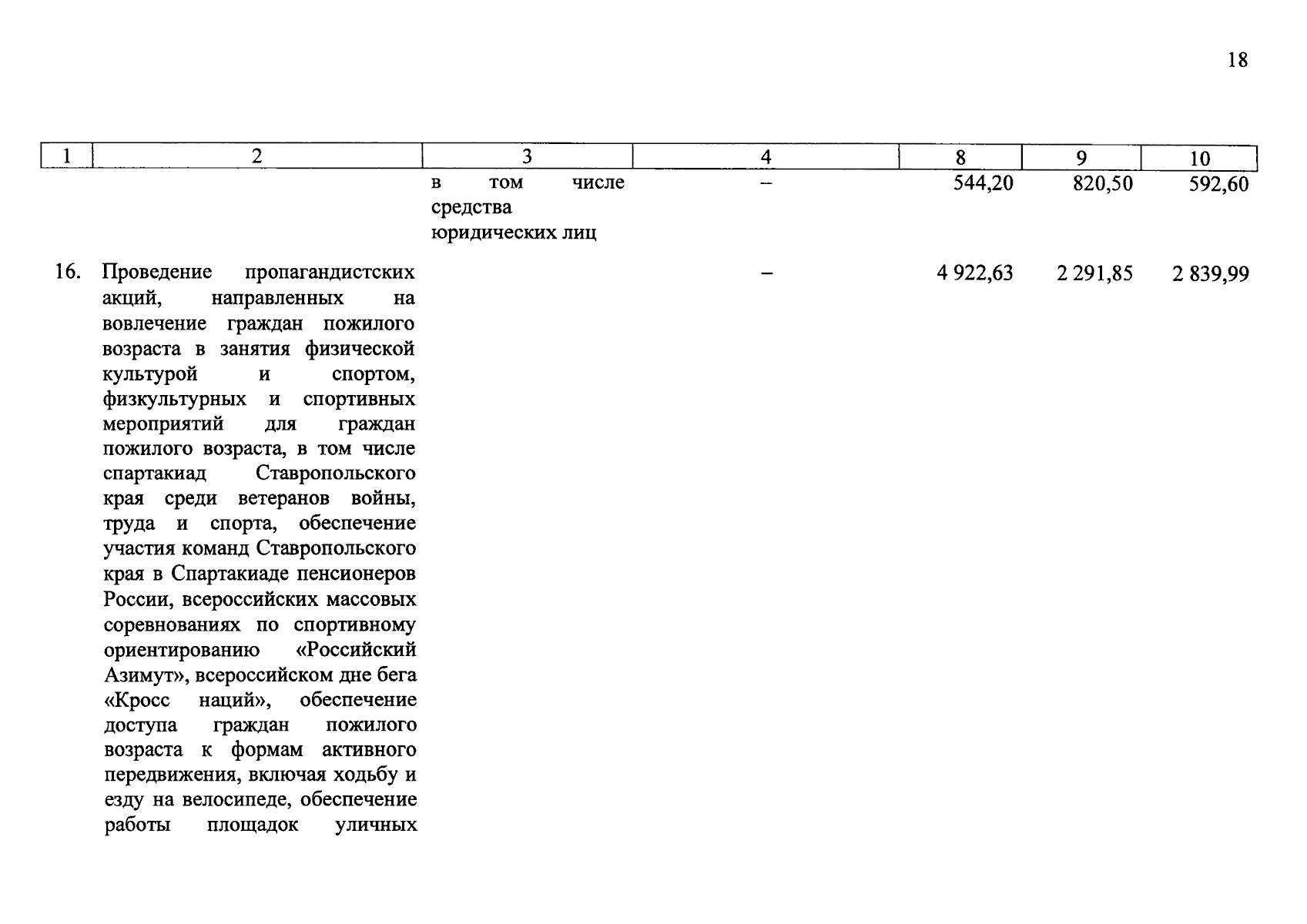 18

| 1 | 2 | 3 | 4 | 8 | 9 | 10 |
|---|---|---|---|---|---|---|
|  |  | в том числе средства юридических лиц | – | 544,20 | 820,50 | 592,60 |
| 16. | Проведение пропагандистских акций, направленных на вовлечение граждан пожилого возраста в занятия физической культурой и спортом, физкультурных и спортивных мероприятий для граждан пожилого возраста, в том числе спартакиад Ставропольского края среди ветеранов войны, труда и спорта, обеспечение участия команд Ставропольского края в Спартакиаде пенсионеров России, всероссийских массовых соревнованиях по спортивному ориентированию «Российский Азимут», всероссийском дне бега «Кросс наций», обеспечение доступа граждан пожилого возраста к формам активного передвижения, включая ходьбу и езду на велосипеде, обеспечение работы площадок уличных |  | – | 4 922,63 | 2 291,85 | 2 839,99 |